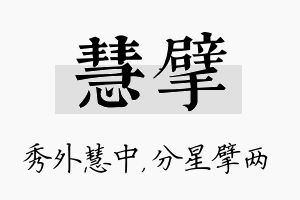 慧擘

秀外慧中，分星擘两